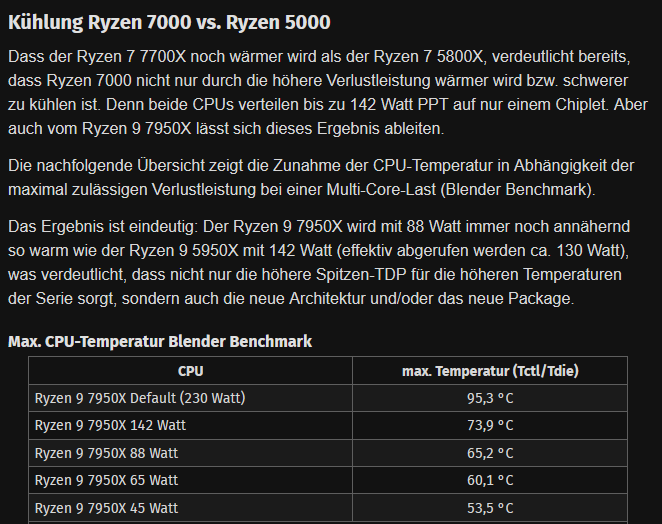 Kühlung Ryzen 7000 vs. Ryzen 5000

Dass der Ryzen 7 7700X noch wärmer wird als der Ryzen 7 5800X, verdeutlicht bereits, dass Ryzen 7000 nicht nur durch die höhere Verlustleistung wärmer wird bzw. schwerer zu kühlen ist. Denn beide CPUs verteilen bis zu 142 Watt PPT auf nur einem Chiplet. Aber auch vom Ryzen 9 7950X lässt sich dieses Ergebnis ableiten.

Die nachfolgende Übersicht zeigt die Zunahme der CPU-Temperatur in Abhängigkeit der maximal zulässigen Verlustleistung bei einer Multi-Core-Last (Blender Benchmark).

Das Ergebnis ist eindeutig: Der Ryzen 9 7950X wird mit 88 Watt immer noch annähernd so warm wie der Ryzen 9 5950X mit 142 Watt (effektiv abgerufen werden ca. 130 Watt), was verdeutlicht, dass nicht nur die höhere Spitzen-TDP für die höheren Temperaturen der Serie sorgt, sondern auch die neue Architektur und/oder das neue Package.

Max. CPU-Temperatur Blender Benchmark

| CPU | max. Temperatur (Tctl/Tdie) |
|---|---|
| Ryzen 9 7950X Default (230 Watt) | 95,3 °C |
| Ryzen 9 7950X 142 Watt | 73,9 °C |
| Ryzen 9 7950X 88 Watt | 65,2 °C |
| Ryzen 9 7950X 65 Watt | 60,1 °C |
| Ryzen 9 7950X 45 Watt | 53,5 °C |